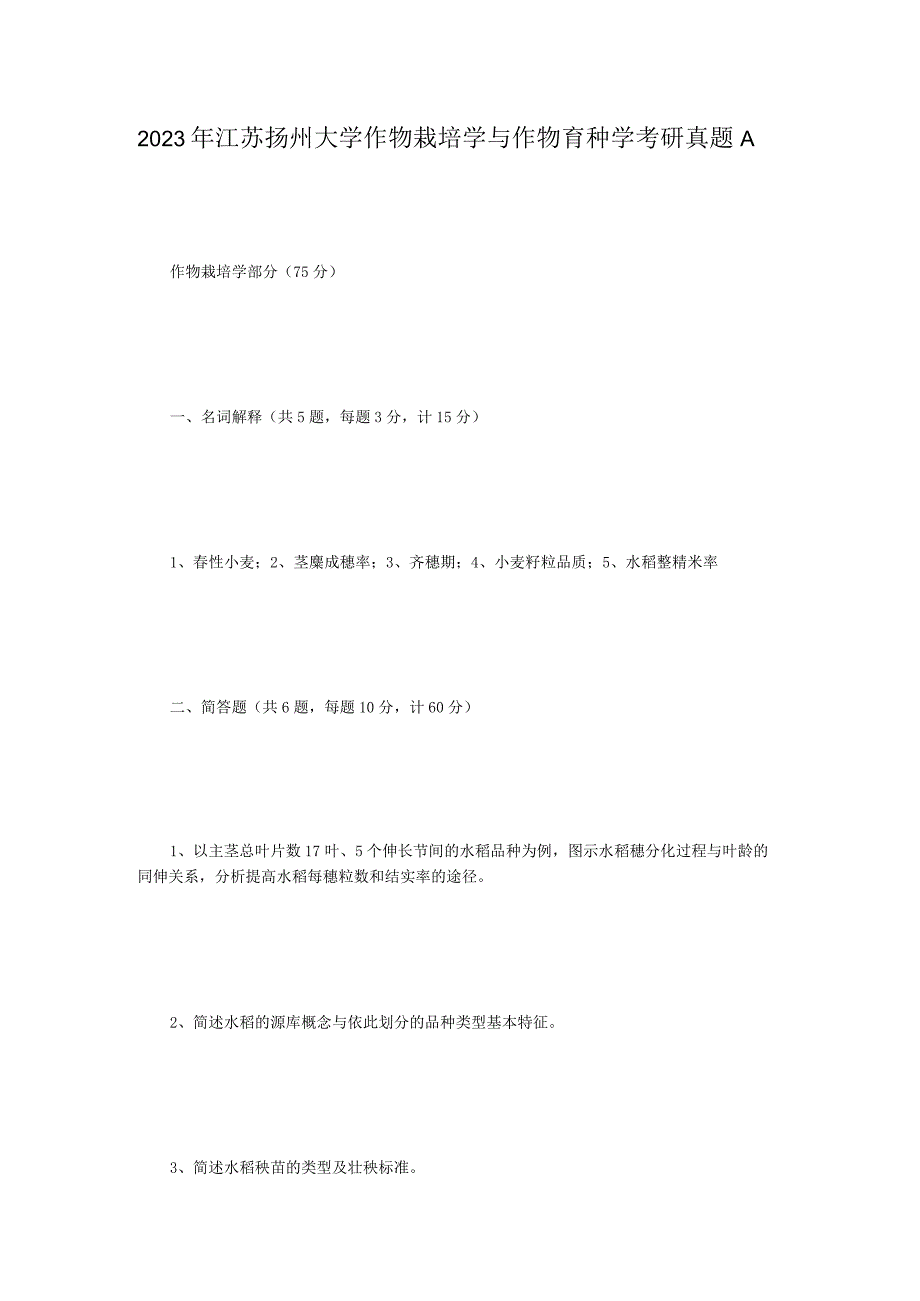 2023年江苏扬州大学作物栽培学与作物育种学考研真题A

作物栽培学部分（75分）

一、名词解释（共5题，每题3分，计15分）

1、春性小麦；2、茎蘖成穗率；3、齐穗期；4、小麦籽粒品质；5、水稻整精米率

二、简答题（共6题，每题10分，计60分）

1、以主茎总叶片数17叶、5个伸长节间的水稻品种为例，图示水稻穗分化过程与叶龄的同伸关系，分析提高水稻每穗粒数和结实率的途径。

2、简述水稻的源库概念与依此划分的品种类型基本特征。

3、简述水稻秧苗的类型及壮秧标准。